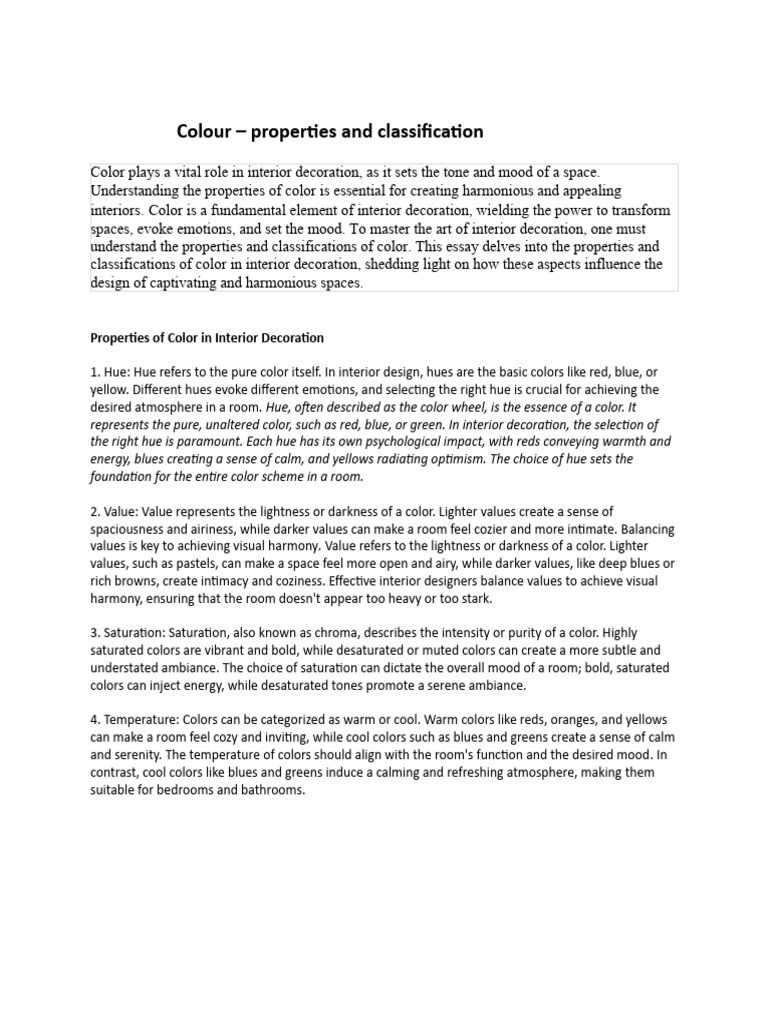 Colour – properties and classification

Color plays a vital role in interior decoration, as it sets the tone and mood of a space. Understanding the properties of color is essential for creating harmonious and appealing interiors. Color is a fundamental element of interior decoration, wielding the power to transform spaces, evoke emotions, and set the mood. To master the art of interior decoration, one must understand the properties and classifications of color. This essay delves into the properties and classifications of color in interior decoration, shedding light on how these aspects influence the design of captivating and harmonious spaces.

Properties of Color in Interior Decoration

1. Hue: Hue refers to the pure color itself. In interior design, hues are the basic colors like red, blue, or yellow. Different hues evoke different emotions, and selecting the right hue is crucial for achieving the desired atmosphere in a room. Hue, often described as the color wheel, is the essence of a color. It represents the pure, unaltered color, such as red, blue, or green. In interior decoration, the selection of the right hue is paramount. Each hue has its own psychological impact, with reds conveying warmth and energy, blues creating a sense of calm, and yellows radiating optimism. The choice of hue sets the foundation for the entire color scheme in a room.

2. Value: Value represents the lightness or darkness of a color. Lighter values create a sense of spaciousness and airiness, while darker values can make a room feel cozier and more intimate. Balancing values is key to achieving visual harmony. Value refers to the lightness or darkness of a color. Lighter values, such as pastels, can make a space feel more open and airy, while darker values, like deep blues or rich browns, create intimacy and coziness. Effective interior designers balance values to achieve visual harmony, ensuring that the room doesn't appear too heavy or too stark.

3. Saturation: Saturation, also known as chroma, describes the intensity or purity of a color. Highly saturated colors are vibrant and bold, while desaturated or muted colors can create a more subtle and understated ambiance. The choice of saturation can dictate the overall mood of a room; bold, saturated colors can inject energy, while desaturated tones promote a serene ambiance.

4. Temperature: Colors can be categorized as warm or cool. Warm colors like reds, oranges, and yellows can make a room feel cozy and inviting, while cool colors such as blues and greens create a sense of calm and serenity. The temperature of colors should align with the room's function and the desired mood. In contrast, cool colors like blues and greens induce a calming and refreshing atmosphere, making them suitable for bedrooms and bathrooms.